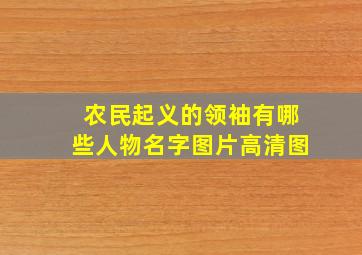 农民起义的领袖有哪些人物名字图片高清图